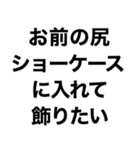 お前の尻
ショーケース
に入れて
飾りたい